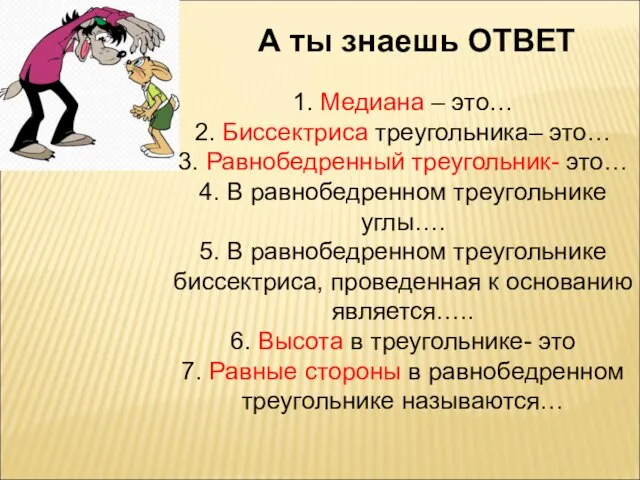 А ты знаешь ОТВЕТ

1. Медиана – это…
2. Биссектриса треугольника– это…
3. Равнобедренный треугольник- это…
4. В равнобедренном треугольнике углы….
5. В равнобедренном треугольнике биссектриса, проведенная к основанию является…..
6. Высота в треугольнике- это
7. Равные стороны в равнобедренном треугольнике называются…